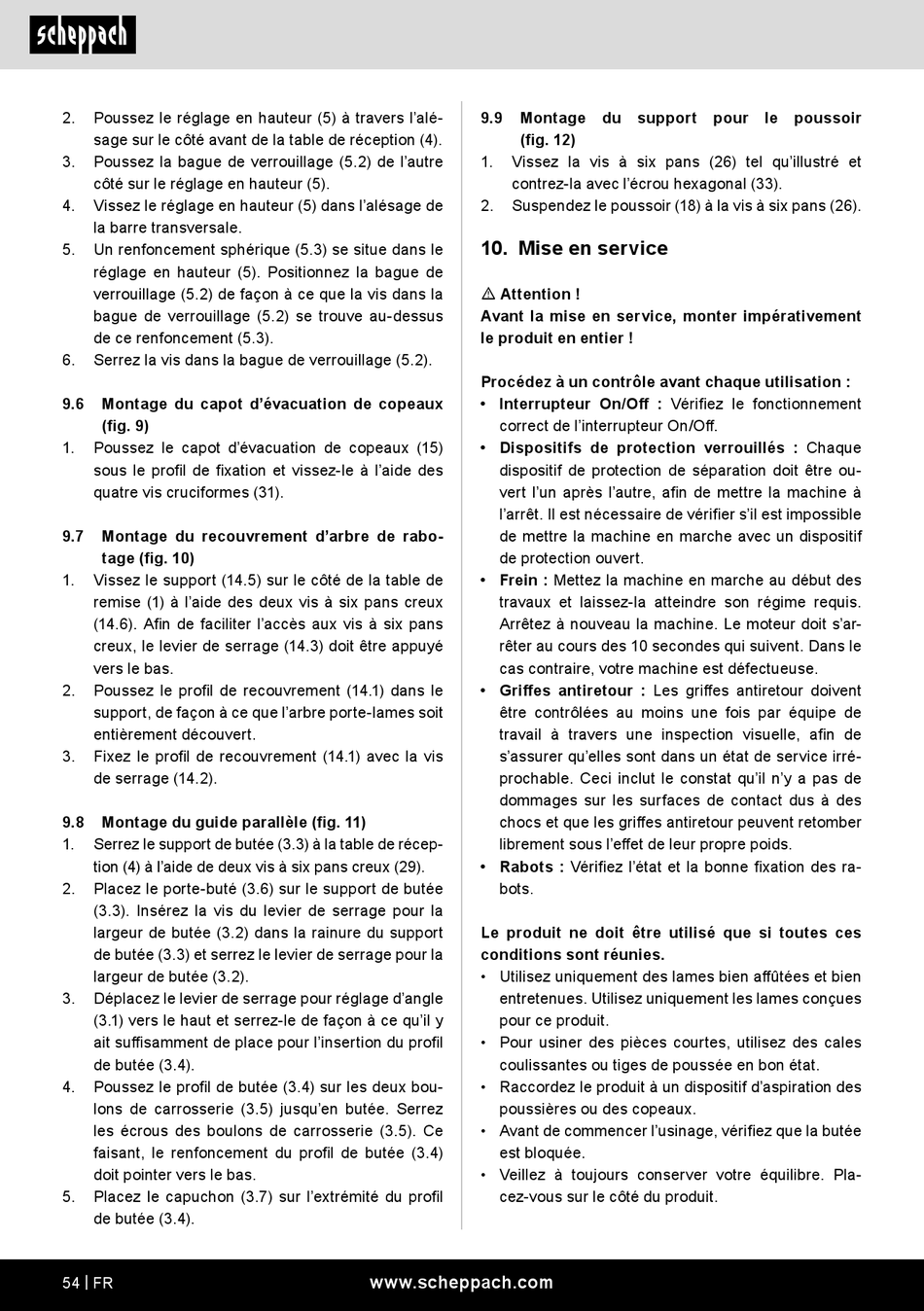 scheppach

2. Poussez le réglage en hauteur (5) à travers l'alésage sur le côté avant de la table de réception (4).
3. Poussez la bague de verrouillage (5.2) de l'autre côté sur le réglage en hauteur (5).
4. Vissez le réglage en hauteur (5) dans l'alésage de la barre transversale.
5. Un renfoncement sphérique (5.3) se situe dans le réglage en hauteur (5). Positionnez la bague de verrouillage (5.2) de façon à ce que la vis dans la bague de verrouillage (5.2) se trouve au-dessus de ce renfoncement (5.3).
6. Serrez la vis dans la bague de verrouillage (5.2).

9.6 Montage du capot d'évacuation de copeaux (fig. 9)
1. Poussez le capot d'évacuation de copeaux (15) sous le profil de fixation et vissez-le à l'aide des quatre vis cruciformes (31).

9.7 Montage du recouvrement d'arbre de rabotage (fig. 10)
1. Vissez le support (14.5) sur le côté de la table de remise (1) à l'aide des deux vis à six pans creux (14.6). Afin de faciliter l'accès aux vis à six pans creux, le levier de serrage (14.3) doit être appuyé vers le bas.
2. Poussez le profil de recouvrement (14.1) dans le support, de façon à ce que l'arbre porte-lames soit entièrement découvert.
3. Fixez le profil de recouvrement (14.1) avec la vis de serrage (14.2).

9.8 Montage du guide parallèle (fig. 11)
1. Serrez le support de butée (3.3) à la table de réception (4) à l'aide de deux vis à six pans creux (29).
2. Placez le porte-buté (3.6) sur le support de butée (3.3). Insérez la vis du levier de serrage pour la largeur de butée (3.2) dans la rainure du support de butée (3.3) et serrez le levier de serrage pour la largeur de butée (3.2).
3. Déplacez le levier de serrage pour réglage d'angle (3.1) vers le haut et serrez-le de façon à ce qu'il y ait suffisamment de place pour l'insertion du profil de butée (3.4).
4. Poussez le profil de butée (3.4) sur les deux boulons de carrosserie (3.5) jusqu'en butée. Serrez les écrous des boulons de carrosserie (3.5). Ce faisant, le renfoncement du profil de butée (3.4) doit pointer vers le bas.
5. Placez le capuchon (3.7) sur l'extrémité du profil de butée (3.4).

9.9 Montage du support pour le poussoir (fig. 12)
1. Vissez la vis à six pans (26) tel qu'illustré et contrez-la avec l'écrou hexagonal (33).
2. Suspendez le poussoir (18) à la vis à six pans (26).

10. Mise en service

⚠ Attention !
Avant la mise en service, monter impérativement le produit en entier !

Procédez à un contrôle avant chaque utilisation :
• Interrupteur On/Off : Vérifiez le fonctionnement correct de l'interrupteur On/Off.
• Dispositifs de protection verrouillés : Chaque dispositif de protection de séparation doit être ouvert l'un après l'autre, afin de mettre la machine à l'arrêt. Il est nécessaire de vérifier s'il est impossible de mettre la machine en marche avec un dispositif de protection ouvert.
• Frein : Mettez la machine en marche au début des travaux et laissez-la atteindre son régime requis. Arrêtez à nouveau la machine. Le moteur doit s'arrêter au cours des 10 secondes qui suivent. Dans le cas contraire, votre machine est défectueuse.
• Griffes antiretour : Les griffes antiretour doivent être contrôlées au moins une fois par équipe de travail à travers une inspection visuelle, afin de s'assurer qu'elles sont dans un état de service irréprochable. Ceci inclut le constat qu'il n'y a pas de dommages sur les surfaces de contact dus à des chocs et que les griffes antiretour peuvent retomber librement sous l'effet de leur propre poids.
• Rabots : Vérifiez l'état et la bonne fixation des rabots.

Le produit ne doit être utilisé que si toutes ces conditions sont réunies.
• Utilisez uniquement des lames bien affûtées et bien entretenues. Utilisez uniquement les lames conçues pour ce produit.
• Pour usiner des pièces courtes, utilisez des cales coulissantes ou tiges de poussée en bon état.
• Raccordez le produit à un dispositif d'aspiration des poussières ou des copeaux.
• Avant de commencer l'usinage, vérifiez que la butée est bloquée.
• Veillez à toujours conserver votre équilibre. Placez-vous sur le côté du produit.

54 | FR www.scheppach.com